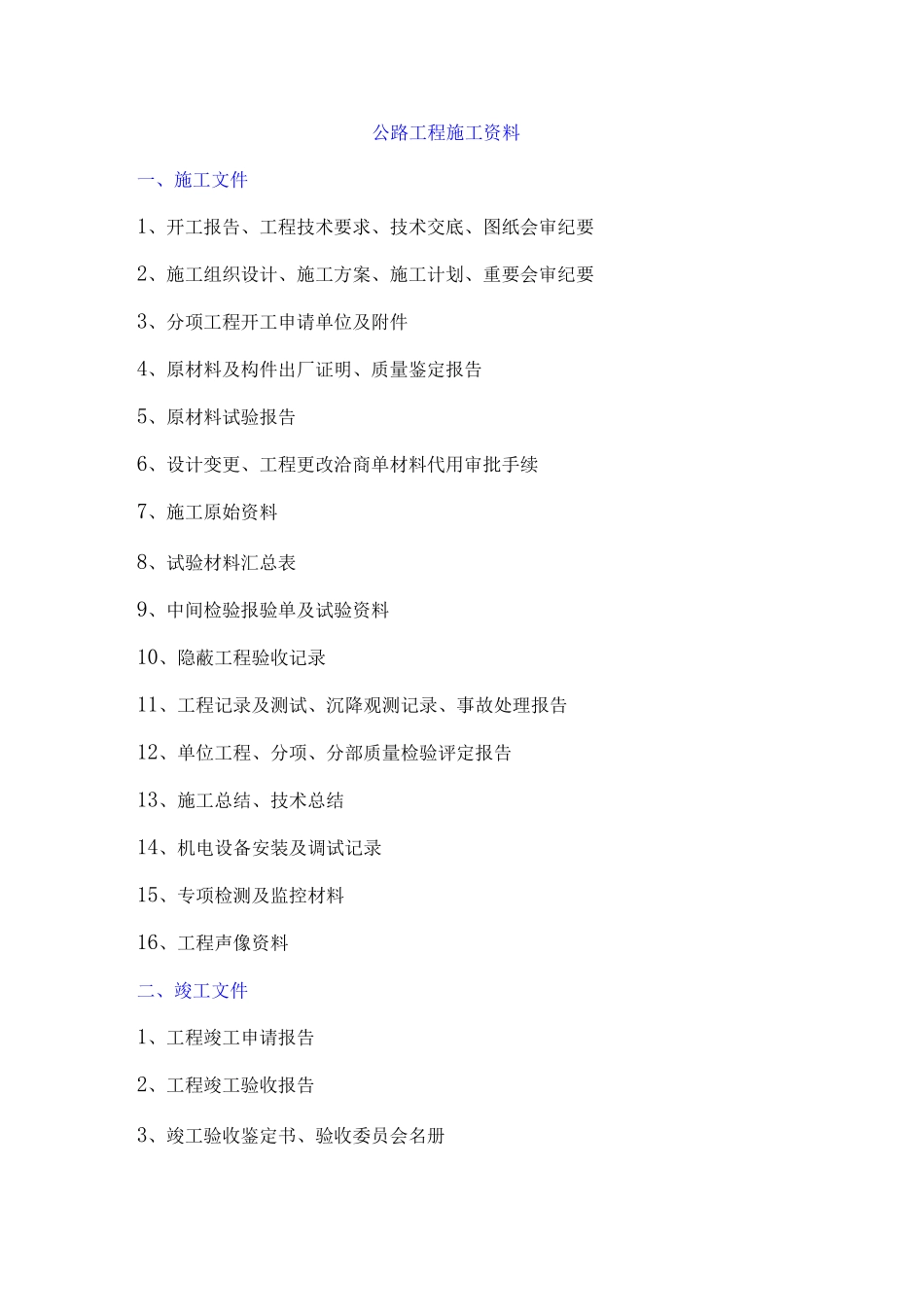 公路工程施工资料

一、施工文件

1、开工报告、工程技术要求、技术交底、图纸会审纪要

2、施工组织设计、施工方案、施工计划、重要会审纪要

3、分项工程开工申请单位及附件

4、原材料及构件出厂证明、质量鉴定报告

5、原材料试验报告

6、设计变更、工程更改洽商单材料代用审批手续

7、施工原始资料

8、试验材料汇总表

9、中间检验报验单及试验资料

10、隐蔽工程验收记录

11、工程记录及测试、沉降观测记录、事故处理报告

12、单位工程、分项、分部质量检验评定报告

13、施工总结、技术总结

14、机电设备安装及调试记录

15、专项检测及监控材料

16、工程声像资料

二、竣工文件

1、工程竣工申请报告

2、工程竣工验收报告

3、竣工验收鉴定书、验收委员会名册